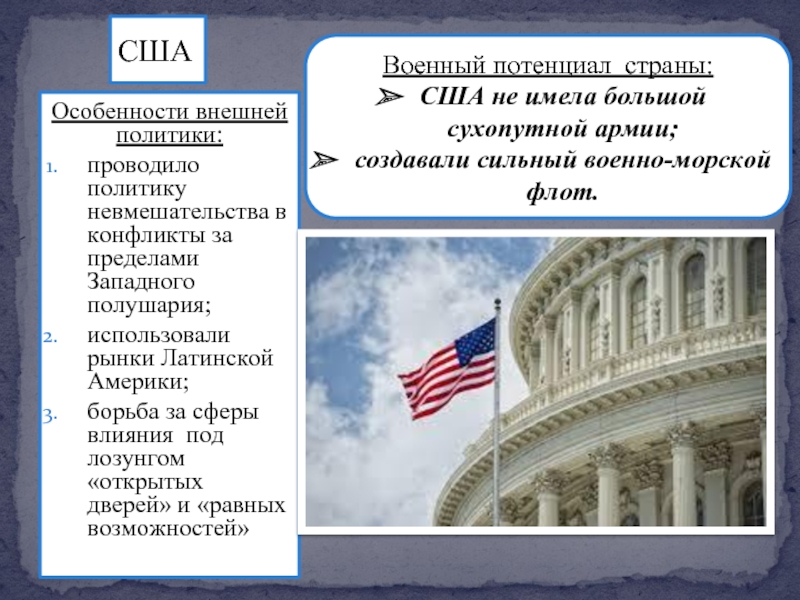 США

Особенности внешней политики:

1. проводило политику невмешательства в конфликты за пределами Западного полушария;
2. использовали рынки Латинской Америки;
3. борьба за сферы влияния под лозунгом «открытых дверей» и «равных возможностей»

Военный потенциал страны:

➢ США не имела большой сухопутной армии;
➢ создавали сильный военно-морской флот.